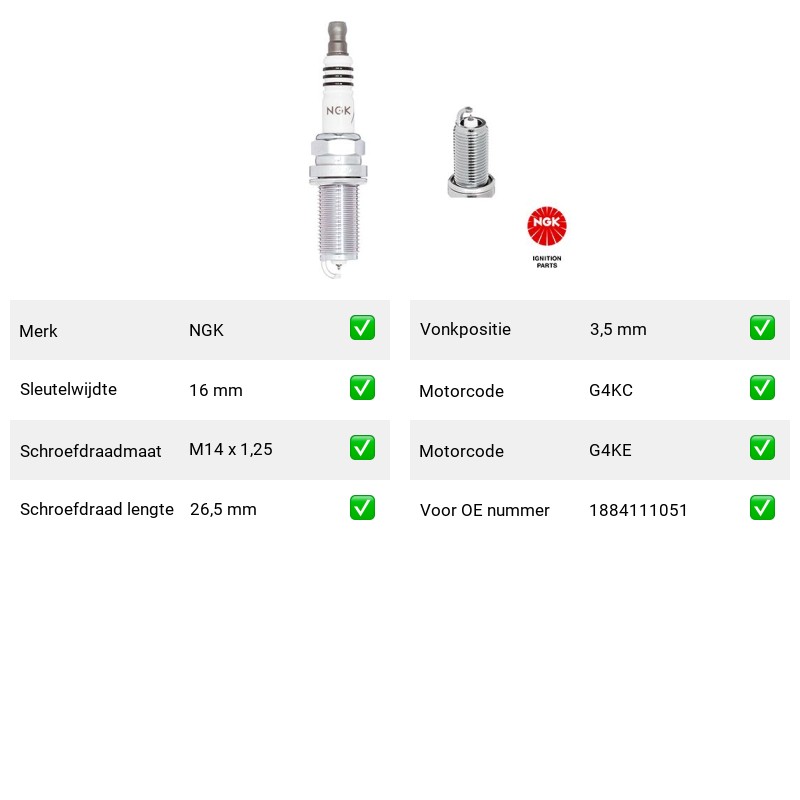 NGK

NGK
IGNITION
PARTS

Merk NGK ☑
Sleutelwijdte 16 mm ☑
Schroefdraadmaat M14 x 1,25 ☑
Schroefdraad lengte 26,5 mm ☑

Vonkpositie 3,5 mm ☑
Motorcode G4KC ☑
Motorcode G4KE ☑
Voor OE nummer 1884111051 ☑